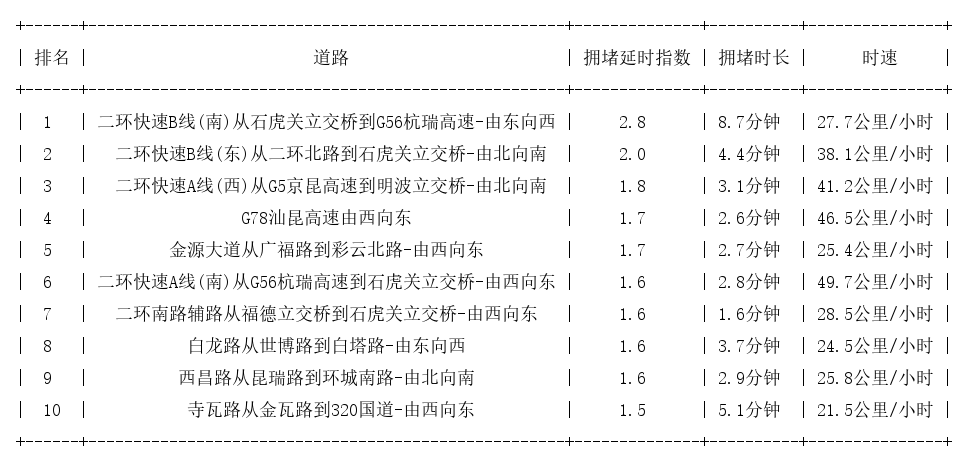 | 排名 | 道路 | 拥堵延时指数 | 拥堵时长 | 时速 |
|---|---|---|---|---|
| 1 | 二环快速B线(南)从石虎关立交桥到G56杭瑞高速-由东向西 | 2.8 | 8.7分钟 | 27.7公里/小时 |
| 2 | 二环快速B线(东)从二环北路到石虎关立交桥-由北向南 | 2.0 | 4.4分钟 | 38.1公里/小时 |
| 3 | 二环快速A线(西)从G5京昆高速到明波立交桥-由北向南 | 1.8 | 3.1分钟 | 41.2公里/小时 |
| 4 | G78汕昆高速由西向东 | 1.7 | 2.6分钟 | 46.5公里/小时 |
| 5 | 金源大道从广福路到彩云北路-由西向东 | 1.7 | 2.7分钟 | 25.4公里/小时 |
| 6 | 二环快速A线(南)从G56杭瑞高速到石虎关立交桥-由西向东 | 1.6 | 2.8分钟 | 49.7公里/小时 |
| 7 | 二环南路辅路从福德立交桥到石虎关立交桥-由西向东 | 1.6 | 1.6分钟 | 28.5公里/小时 |
| 8 | 白龙路从世博路到白塔路-由东向西 | 1.6 | 3.7分钟 | 24.5公里/小时 |
| 9 | 西昌路从昆瑞路到环城南路-由北向南 | 1.6 | 2.9分钟 | 25.8公里/小时 |
| 10 | 寺瓦路从金瓦路到320国道-由西向东 | 1.5 | 5.1分钟 | 21.5公里/小时 |